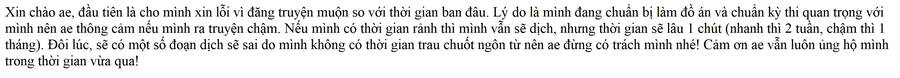 Xin chào ae, đầu tiên là cho mình xin lỗi vì đăng truyện muộn so với thời gian ban đầu. Lý do là mình đang chuẩn bị làm đồ án và chuẩn kỳ thi quan trọng với mình nên ae thông cảm nếu mình ra truyện chậm. Nếu mình có thời gian rảnh thì mình vẫn sẽ dịch, nhưng thời gian sẽ lâu 1 chút (nhanh thì 2 tuần, chậm thì 1 tháng). Đôi lúc, sẽ có một số đoạn dịch sẽ sai do mình không có thời gian trau chuốt ngôn từ nên ae đừng có trách mình nhé! Cảm ơn ae vẫn luôn ủng hộ mình trong thời gian vừa qua!